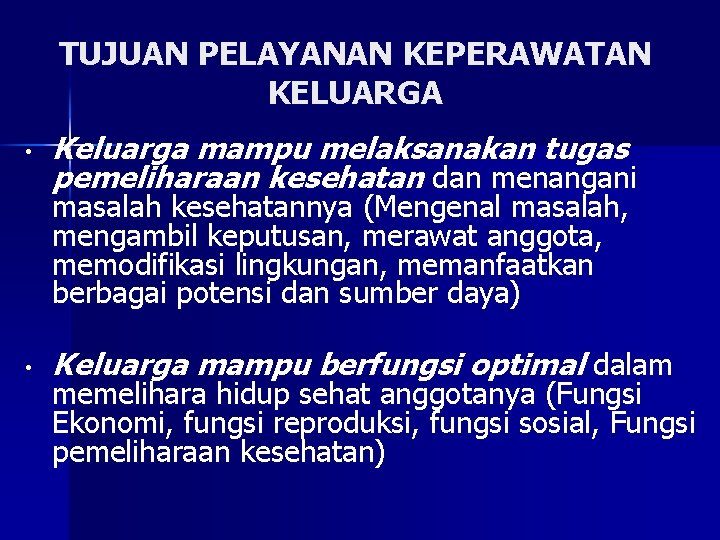 TUJUAN PELAYANAN KEPERAWATAN KELUARGA

• Keluarga mampu melaksanakan tugas pemeliharaan kesehatan dan menangani masalah kesehatannya (Mengenal masalah, mengambil keputusan, merawat anggota, memodifikasi lingkungan, memanfaatkan berbagai potensi dan sumber daya)

• Keluarga mampu berfungsi optimal dalam memelihara hidup sehat anggotanya (Fungsi Ekonomi, fungsi reproduksi, fungsi sosial, Fungsi pemeliharaan kesehatan)